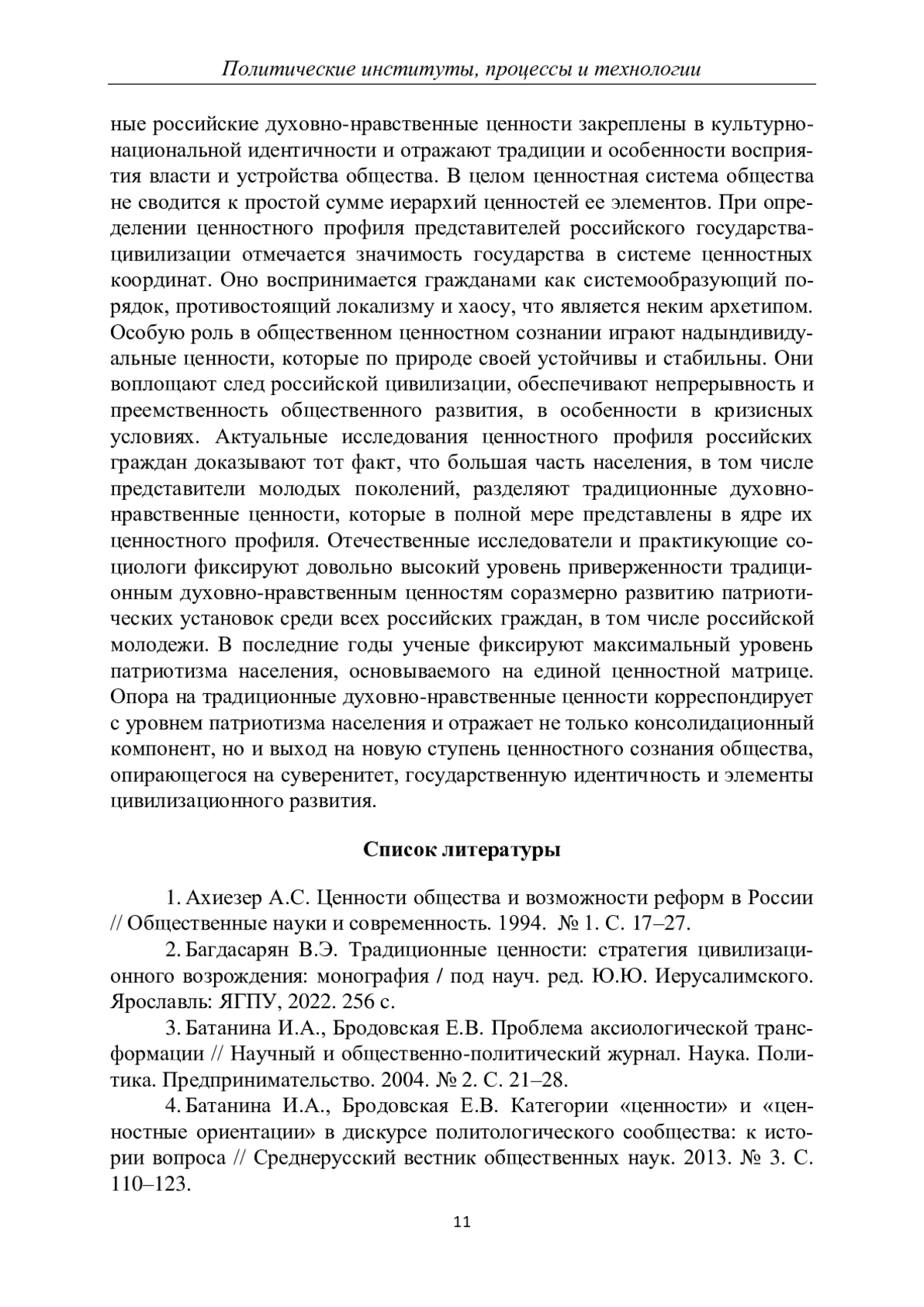 Политические институты, процессы и технологии

ные российские духовно-нравственные ценности закреплены в культурно-национальной идентичности и отражают традиции и особенности восприятия власти и устройства общества. В целом ценностная система общества не сводится к простой сумме иерархий ценностей ее элементов. При определении ценностного профиля представителей российского государства-цивилизации отмечается значимость государства в системе ценностных координат. Оно воспринимается гражданами как системообразующий порядок, противостоящий локализму и хаосу, что является неким архетипом. Особую роль в общественном ценностном сознании играют надындивидуальные ценности, которые по природе своей устойчивы и стабильны. Они воплощают след российской цивилизации, обеспечивают непрерывность и преемственность общественного развития, в особенности в кризисных условиях. Актуальные исследования ценностного профиля российских граждан доказывают тот факт, что большая часть населения, в том числе представители молодых поколений, разделяют традиционные духовно-нравственные ценности, которые в полной мере представлены в ядре их ценностного профиля. Отечественные исследователи и практикующие социологи фиксируют довольно высокий уровень приверженности традиционным духовно-нравственным ценностям соразмерно развитию патриотических установок среди всех российских граждан, в том числе российской молодежи. В последние годы ученые фиксируют максимальный уровень патриотизма населения, основываемого на единой ценностной матрице. Опора на традиционные духовно-нравственные ценности корреспондирует с уровнем патриотизма населения и отражает не только консолидационный компонент, но и выход на новую ступень ценностного сознания общества, опирающегося на суверенитет, государственную идентичность и элементы цивилизационного развития.

Список литературы

1. Ахиезер А.С. Ценности общества и возможности реформ в России // Общественные науки и современность. 1994. № 1. С. 17–27.

2. Багдасарян В.Э. Традиционные ценности: стратегия цивилизационного возрождения: монография / под науч. ред. Ю.Ю. Иерусалимского. Ярославль: ЯГПУ, 2022. 256 с.

3. Батанина И.А., Бродовская Е.В. Проблема аксиологической трансформации // Научный и общественно-политический журнал. Наука. Политика. Предпринимательство. 2004. № 2. С. 21–28.

4. Батанина И.А., Бродовская Е.В. Категории «ценности» и «ценностные ориентации» в дискурсе политологического сообщества: к истории вопроса // Среднерусский вестник общественных наук. 2013. № 3. С. 110–123.

11